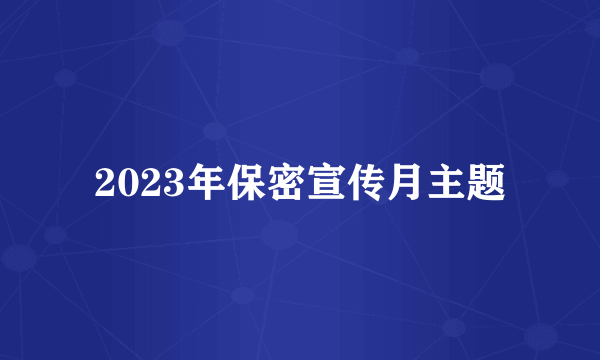 2023年保密宣传月主题